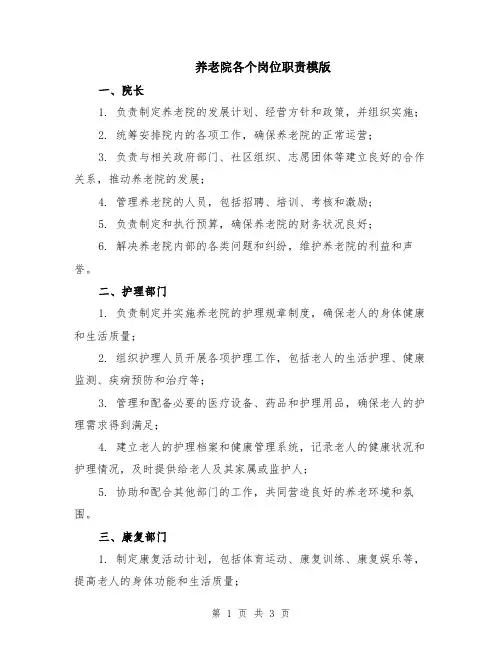 养老院各个岗位职责模版

一、院长

1. 负责制定养老院的发展计划、经营方针和政策，并组织实施；

2. 统筹安排院内的各项工作，确保养老院的正常运营；

3. 负责与相关政府部门、社区组织、志愿团体等建立良好的合作关系，推动养老院的发展；

4. 管理养老院的人员，包括招聘、培训、考核和激励；

5. 负责制定和执行预算，确保养老院的财务状况良好；

6. 解决养老院内部的各类问题和纠纷，维护养老院的利益和声誉。

二、护理部门

1. 负责制定并实施养老院的护理规章制度，确保老人的身体健康和生活质量；

2. 组织护理人员开展各项护理工作，包括老人的生活护理、健康监测、疾病预防和治疗等；

3. 管理和配备必要的医疗设备、药品和护理用品，确保老人的护理需求得到满足；

4. 建立老人的护理档案和健康管理系统，记录老人的健康状况和护理情况，及时提供给老人及其家属或监护人；

5. 协助和配合其他部门的工作，共同营造良好的养老环境和氛围。

三、康复部门

1. 制定康复活动计划，包括体育运动、康复训练、康复娱乐等，提高老人的身体功能和生活质量；

第 1 页 共 3 页